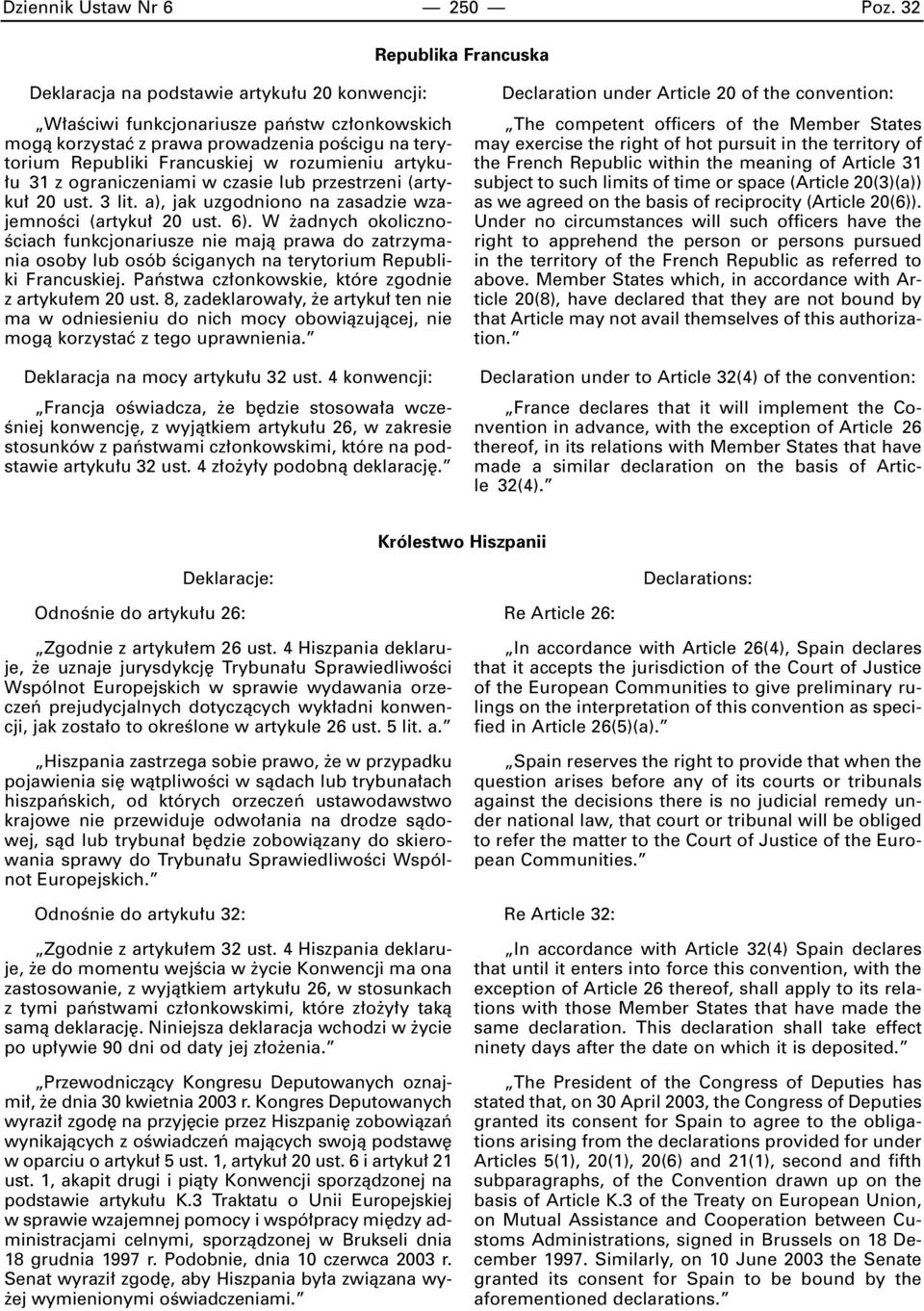 Dziennik Ustaw Nr 6 — 250 — Poz. 32

Republika Francuska

Deklaracja na podstawie artykułu 20 konwencji:

„Właściwi funkcjonariusze państw członkowskich mogą korzystać z prawa prowadzenia pościgu na terytorium Republiki Francuskiej w rozumieniu artykułu 31 z ograniczeniami w czasie lub przestrzeni (artykuł 20 ust. 3 lit. a), jak uzgodniono na zasadzie wzajemności (artykuł 20 ust. 6). W żadnych okolicznościach funkcjonariusze nie mają prawa do zatrzymania osoby lub osób ściganych na terytorium Republiki Francuskiej. Państwa członkowskie, które zgodnie z artykułem 20 ust. 8, zadeklarowały, że artykuł ten nie ma w odniesieniu do nich mocy obowiązującej, nie mogą korzystać z tego uprawnienia.”

Deklaracja na mocy artykułu 32 ust. 4 konwencji:

„Francja oświadcza, że będzie stosowała wcześniej konwencję, z wyjątkiem artykułu 26, w zakresie stosunków z państwami członkowskimi, które na podstawie artykułu 32 ust. 4 złożyły podobną deklarację.”

Declaration under Article 20 of the convention:

„The competent officers of the Member States may exercise the right of hot pursuit in the territory of the French Republic within the meaning of Article 31 subject to such limits of time or space (Article 20(3)(a)) as we agreed on the basis of reciprocity (Article 20(6)). Under no circumstances will such officers have the right to apprehend the person or persons pursued in the territory of the French Republic as referred to above. Member States which, in accordance with Article 20(8), have declared that they are not bound by that Article may not avail themselves of this authorization.”

Declaration under to Article 32(4) of the convention:

„France declares that it will implement the Convention in advance, with the exception of Article 26 thereof, in its relations with Member States that have made a similar declaration on the basis of Article 32(4).”

Królestwo Hiszpanii

Deklaracje:

Odnośnie do artykułu 26:

„Zgodnie z artykułem 26 ust. 4 Hiszpania deklaruje, że uznaje jurysdykcję Trybunału Sprawiedliwości Wspólnot Europejskich w sprawie wydawania orzeczeń prejudycjalnych dotyczących wykładni konwencji, jak zostało to określone w artykule 26 ust. 5 lit. a.”

„Hiszpania zastrzega sobie prawo, że w przypadku pojawienia się wątpliwości w sądach lub trybunałach hiszpańskich, od których orzeczeń ustawodawstwo krajowe nie przewiduje odwołania na drodze sądowej, sąd lub trybunał będzie zobowiązany do skierowania sprawy do Trybunału Sprawiedliwości Wspólnot Europejskich.”

Odnośnie do artykułu 32:

„Zgodnie z artykułem 32 ust. 4 Hiszpania deklaruje, że do momentu wejścia w życie Konwencji ma ona zastosowanie, z wyjątkiem artykułu 26, w stosunkach z tymi państwami członkowskimi, które złożyły taką samą deklarację. Niniejsza deklaracja wchodzi w życie po upływie 90 dni od daty jej złożenia.”

„Przewodniczący Kongresu Deputowanych oznajmił, że dnia 30 kwietnia 2003 r. Kongres Deputowanych wyraził zgodę na przyjęcie przez Hiszpanię zobowiązań wynikających z oświadczeń mających swoją podstawę w oparciu o artykuł 5 ust. 1, artykuł 20 ust. 6 i artykuł 21 ust. 1, akapit drugi i piąty Konwencji sporządzonej na podstawie artykułu K.3 Traktatu o Unii Europejskiej w sprawie wzajemnej pomocy i współpracy między administracjami celnymi, sporządzonej w Brukseli dnia 18 grudnia 1997 r. Podobnie, dnia 10 czerwca 2003 r. Senat wyraził zgodę, aby Hiszpania była związana wyżej wymienionymi oświadczeniami.”

Declarations:

Re Article 26:

„In accordance with Article 26(4), Spain declares that it accepts the jurisdiction of the Court of Justice of the European Communities to give preliminary rulings on the interpretation of this convention as specified in Article 26(5)(a).”

„Spain reserves the right to provide that when the question arises before any of its courts or tribunals against the decisions there is no judicial remedy under national law, that court or tribunal will be obliged to refer the matter to the Court of Justice of the European Communities.”

Re Article 32:

„In accordance with Article 32(4) Spain declares that until it enters into force this convention, with the exception of Article 26 thereof, shall apply to its relations with those Member States that have made the same declaration. This declaration shall take effect ninety days after the date on which it is deposited.”

„The President of the Congress of Deputies has stated that, on 30 April 2003, the Congress of Deputies granted its consent for Spain to agree to the obligations arising from the declarations provided for under Articles 5(1), 20(1), 20(6) and 21(1), second and fifth subparagraphs, of the Convention drawn up on the basis of Article K.3 of the Treaty on European Union, on Mutual Assistance and Cooperation between Customs Administrations, signed in Brussels on 18 December 1997. Similarly, on 10 June 2003 the Senate granted its consent for Spain to be bound by the aforementioned declarations.”